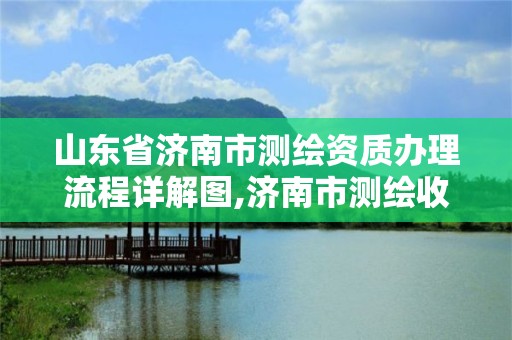 山东省济南市测绘资质办理流程详解图,济南市测绘收